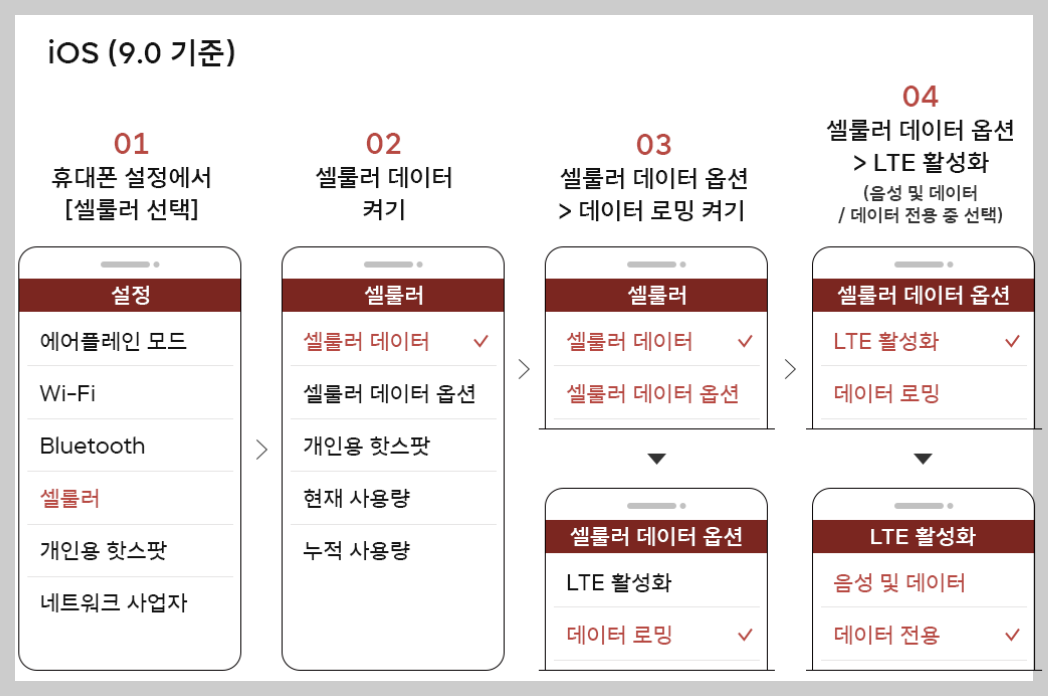 iOS (9.0 기준)

01
휴대폰 설정에서 [셀룰러 선택]

설정
에어플레인 모드
Wi-Fi
Bluetooth
셀룰러
개인용 핫스팟
네트워크 사업자

02
셀룰러 데이터 켜기

셀룰러
셀룰러 데이터 ✓
셀룰러 데이터 옵션
개인용 핫스팟
현재 사용량
누적 사용량

03
셀룰러 데이터 옵션 > 데이터 로밍 켜기

셀룰러
셀룰러 데이터 ✓
셀룰러 데이터 옵션

셀룰러 데이터 옵션
LTE 활성화
데이터 로밍 ✓

04
셀룰러 데이터 옵션 > LTE 활성화
(음성 및 데이터 / 데이터 전용 중 선택)

셀룰러 데이터 옵션
LTE 활성화 ✓
데이터 로밍

LTE 활성화
음성 및 데이터
데이터 전용 ✓